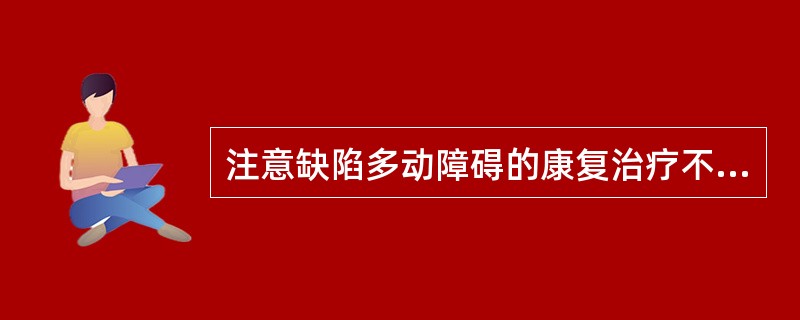 注意缺陷多动障碍的康复治疗不...